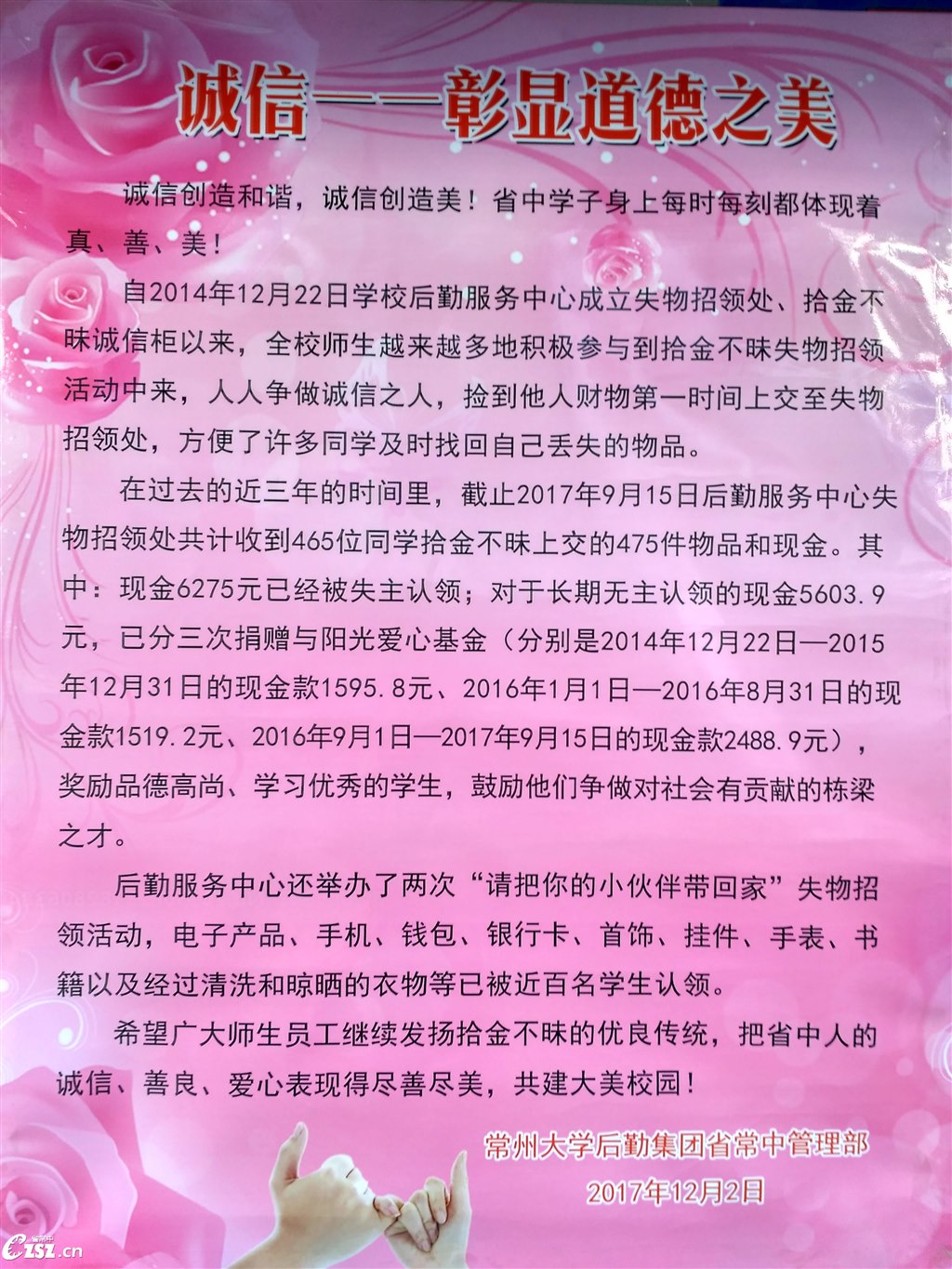 诚信——彰显道德之美

诚信创造和谐，诚信创造美！省中学子身上每时每刻都体现着真、善、美！

自2014年12月22日学校后勤服务中心成立失物招领处、拾金不昧诚信柜以来，全校师生越来越多地积极参与到拾金不昧失物招领活动中来，人人争做诚信之人，捡到他人财物第一时间上交至失物招领处，方便了许多同学及时找回自己丢失的物品。

在过去的近三年的时间里，截止2017年9月15日后勤服务中心失物招领处共计收到465位同学拾金不昧上交的475件物品和现金。其中：现金6275元已经被失主认领；对于长期无主认领的现金5603.9元，已分三次捐赠与阳光爱心基金（分别是2014年12月22日—2015年12月31日的现金款1595.8元、2016年1月1日—2016年8月31日的现金款1519.2元、2016年9月1日—2017年9月15日的现金款2488.9元），奖励品德高尚、学习优秀的学生，鼓励他们争做对社会有贡献的栋梁之才。

后勤服务中心还举办了两次“请把你的小伙伴带回家”失物招领活动，电子产品、手机、钱包、银行卡、首饰、挂件、手表、书籍以及经过清洗和晾晒的衣物等已被近百名学生认领。

希望广大师生员工继续发扬拾金不昧的优良传统，把省中人的诚信、善良、爱心表现得尽善尽美，共建大美校园！

常州大学后勤集团省常中管理部
2017年12月2日

czsz.cn